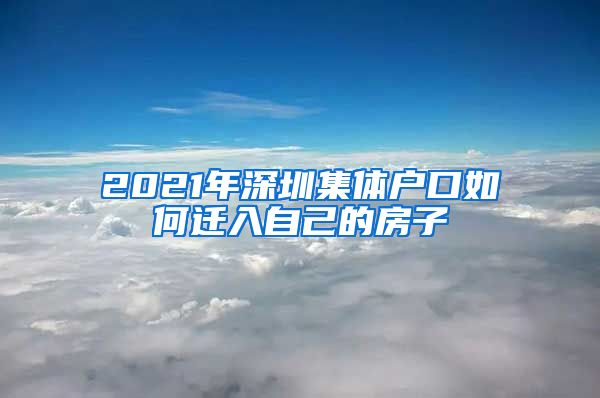 2021年深圳集体户口如何迁入自己的房子